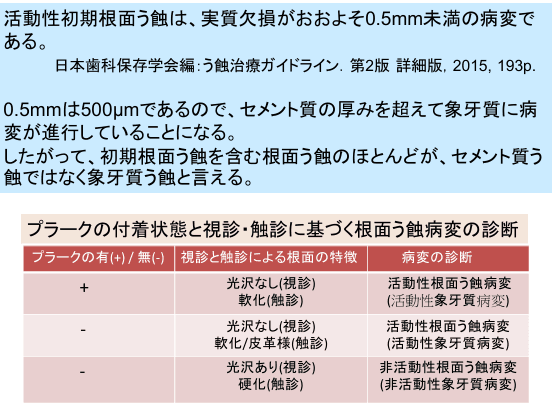 活動性初期根面う蝕は、実質欠損がおおよそ0.5mm未満の病変である。

日本歯科保存学会編:う蝕治療ガイドライン. 第2版 詳細版, 2015, 193p.

0.5mmは500μmであるので、セメント質の厚みを超えて象牙質に病変が進行していることになる。
したがって、初期根面う蝕を含む根面う蝕のほとんどが、セメント質う蝕ではなく象牙質う蝕と言える。

プラークの付着状態と視診・触診に基づく根面う蝕病変の診断

| プラークの有(+) / 無(-) | 視診と触診による根面の特徴 | 病変の診断 |
|---|---|---|
| + | 光沢なし(視診) 軟化(触診) | 活動性根面う蝕病変 (活動性象牙質病変) |
| - | 光沢なし(視診) 軟化/皮革様(触診) | 活動性根面う蝕病変 (活動性象牙質病変) |
| - | 光沢あり(視診) 硬化(触診) | 非活動性根面う蝕病変 (非活動性象牙質病変) |